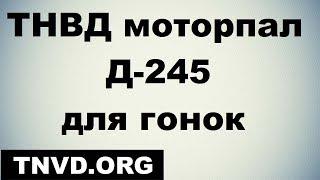 ТНВД моторпал
Д-245
для гонок

TNVD.ORG